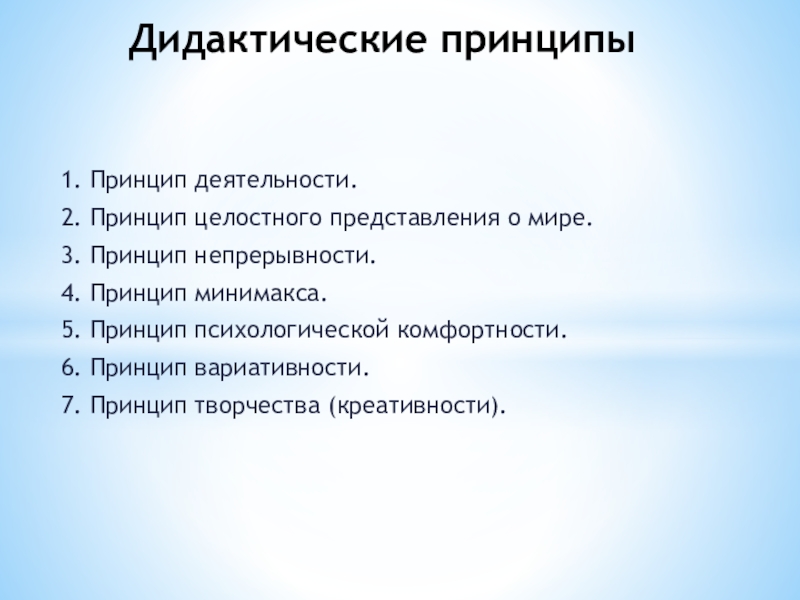 Дидактические принципы

1. Принцип деятельности.
2. Принцип целостного представления о мире.
3. Принцип непрерывности.
4. Принцип минимакса.
5. Принцип психологической комфортности.
6. Принцип вариативности.
7. Принцип творчества (креативности).